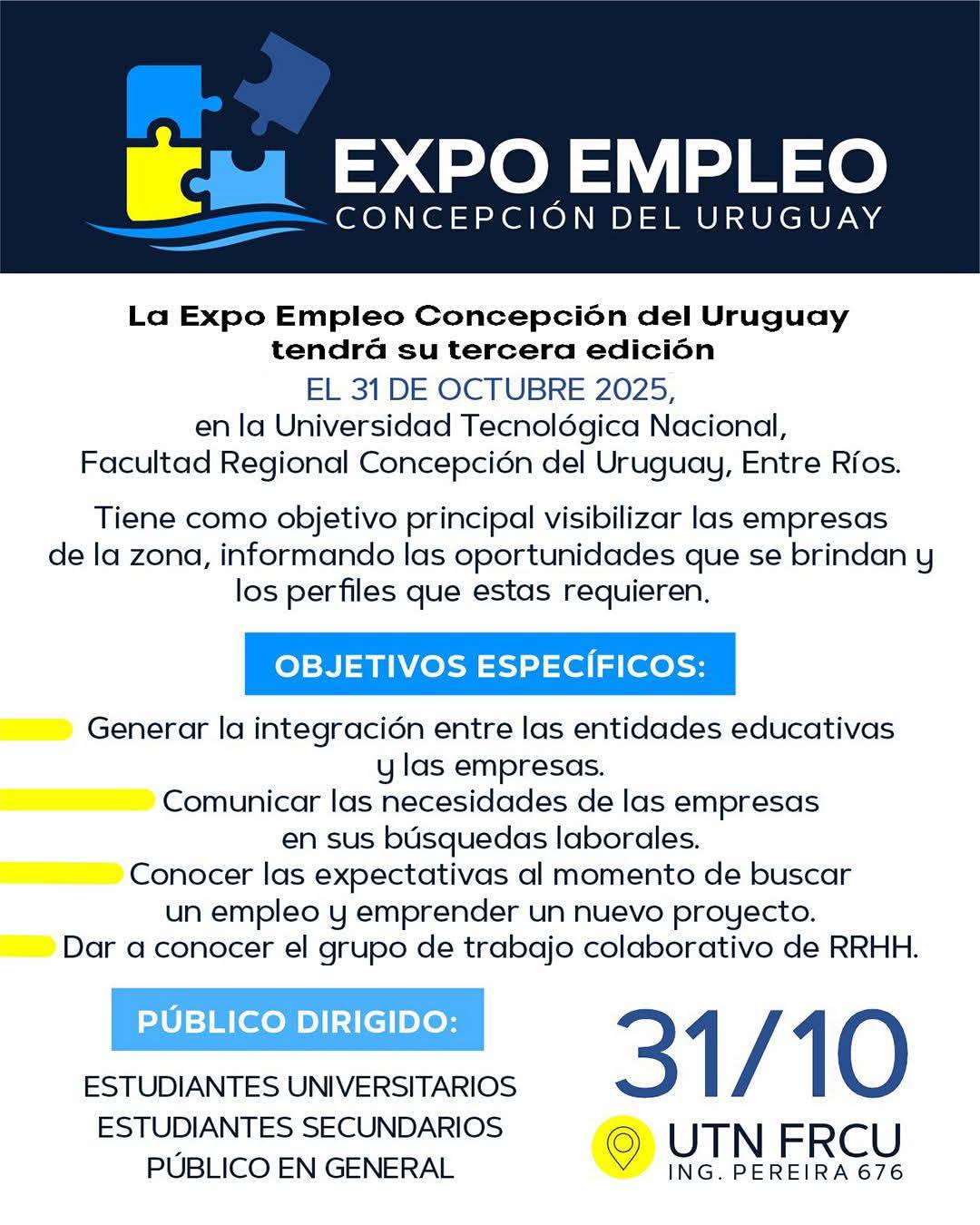 EXPO EMPLEO
CONCEPCIÓN DEL URUGUAY

La Expo Empleo Concepción del Uruguay tendrá su tercera edición
EL 31 DE OCTUBRE 2025,
en la Universidad Tecnológica Nacional,
Facultad Regional Concepción del Uruguay, Entre Ríos.

Tiene como objetivo principal visibilizar las empresas de la zona, informando las oportunidades que se brindan y los perfiles que estas requieren.

OBJETIVOS ESPECÍFICOS:

Generar la integración entre las entidades educativas y las empresas.

Comunicar las necesidades de las empresas en sus búsquedas laborales.

Conocer las expectativas al momento de buscar un empleo y emprender un nuevo proyecto.

Dar a conocer el grupo de trabajo colaborativo de RRHH.

PÚBLICO DIRIGIDO:

ESTUDIANTES UNIVERSITARIOS
ESTUDIANTES SECUNDARIOS
PÚBLICO EN GENERAL

31/10
UTN FRCU
ING. PEREIRA 676